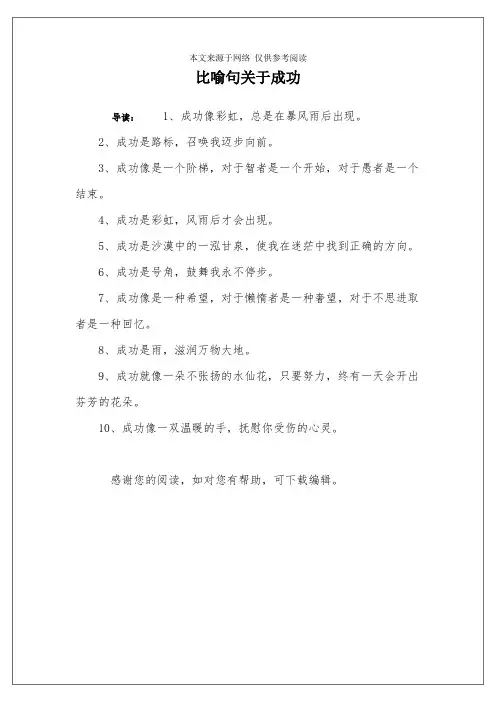 本文来源于网络 仅供参考阅读

比喻句关于成功

导读： 1、成功像彩虹，总是在暴风雨后出现。

2、成功是路标，召唤我迈步向前。

3、成功像是一个阶梯，对于智者是一个开始，对于愚者是一个结束。

4、成功是彩虹，风雨后才会出现。

5、成功是沙漠中的一泓甘泉，使我在迷茫中找到正确的方向。

6、成功是号角，鼓舞我永不停步。

7、成功像是一种希望，对于懒惰者是一种奢望，对于不思进取者是一种回忆。

8、成功是雨，滋润万物大地。

9、成功就像一朵不张扬的水仙花，只要努力，终有一天会开出芬芳的花朵。

10、成功像一双温暖的手，抚慰你受伤的心灵。

感谢您的阅读，如对您有帮助，可下载编辑。